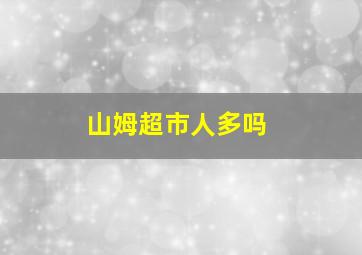 山姆超市人多吗